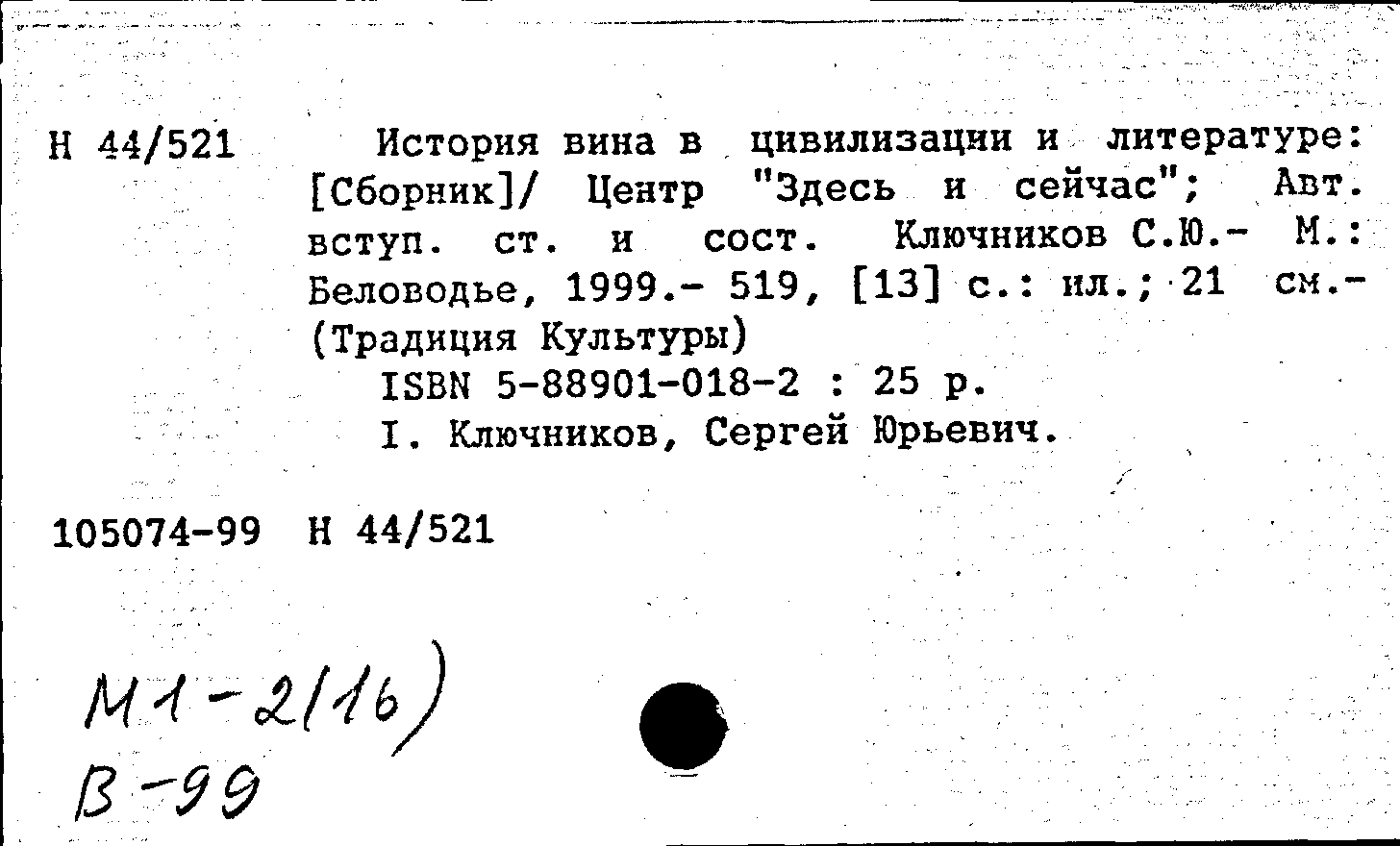 Н 44/521 История вина в цивилизации и литературе: [Сборник]/ Центр "Здесь и сейчас"; Авт. вступ. ст. и сост. Ключников С.Ю.- М.: Беловодье, 1999.- 519, [13] с.: ил.; 21 см.- (Традиция Культуры)

ISBN 5-88901-018-2 : 25 р.

I. Ключников, Сергей Юрьевич.

105074-99 Н 44/521

М1-2(16)
В-99